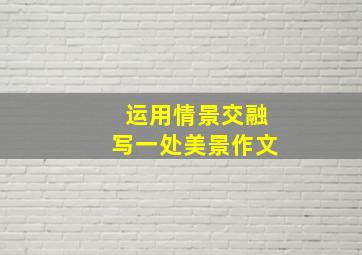 运用情景交融
写一处美景作文